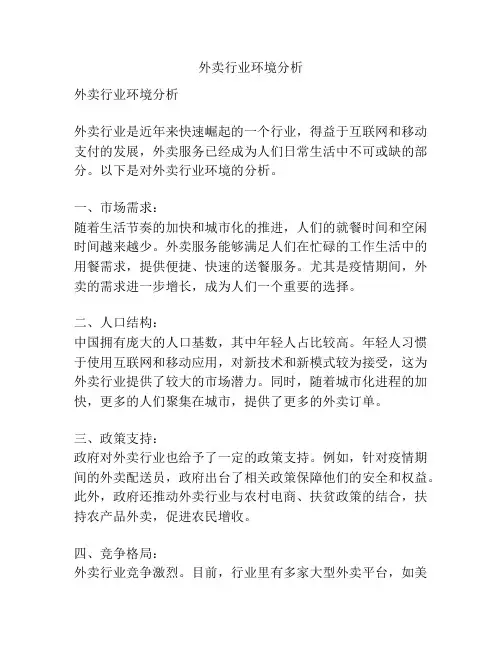 外卖行业环境分析

外卖行业环境分析

外卖行业是近年来快速崛起的一个行业，得益于互联网和移动支付的发展，外卖服务已经成为人们日常生活中不可或缺的部分。以下是对外卖行业环境的分析。

一、市场需求：
随着生活节奏的加快和城市化的推进，人们的就餐时间和空闲时间越来越少。外卖服务能够满足人们在忙碌的工作生活中的用餐需求，提供便捷、快速的送餐服务。尤其是疫情期间，外卖的需求进一步增长，成为人们一个重要的选择。

二、人口结构：
中国拥有庞大的人口基数，其中年轻人占比较高。年轻人习惯于使用互联网和移动应用，对新技术和新模式较为接受，这为外卖行业提供了较大的市场潜力。同时，随着城市化进程的加快，更多的人们聚集在城市，提供了更多的外卖订单。

三、政策支持：
政府对外卖行业也给予了一定的政策支持。例如，针对疫情期间的外卖配送员，政府出台了相关政策保障他们的安全和权益。此外，政府还推动外卖行业与农村电商、扶贫政策的结合，扶持农产品外卖，促进农民增收。

四、竞争格局：
外卖行业竞争激烈。目前，行业里有多家大型外卖平台，如美